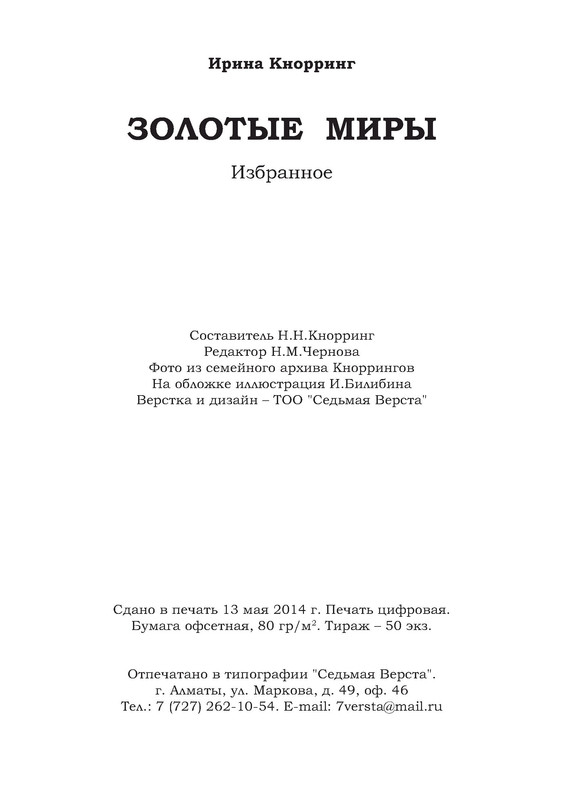 Ирина Кнорринг

ЗОЛОТЫЕ МИРЫ

Избранное

Составитель Н.Н.Кнорринг
Редактор Н.М.Чернова
Фото из семейного архива Кноррингов
На обложке иллюстрация И.Билибина
Верстка и дизайн – ТОО "Седьмая Верста"

Сдано в печать 13 мая 2014 г. Печать цифровая.
Бумага офсетная, 80 гр/м$^2$. Тираж – 50 экз.

Отпечатано в типографии "Седьмая Верста".
г. Алматы, ул. Маркова, д. 49, оф. 46
Тел.: 7 (727) 262-10-54. E-mail: 7versta@mail.ru